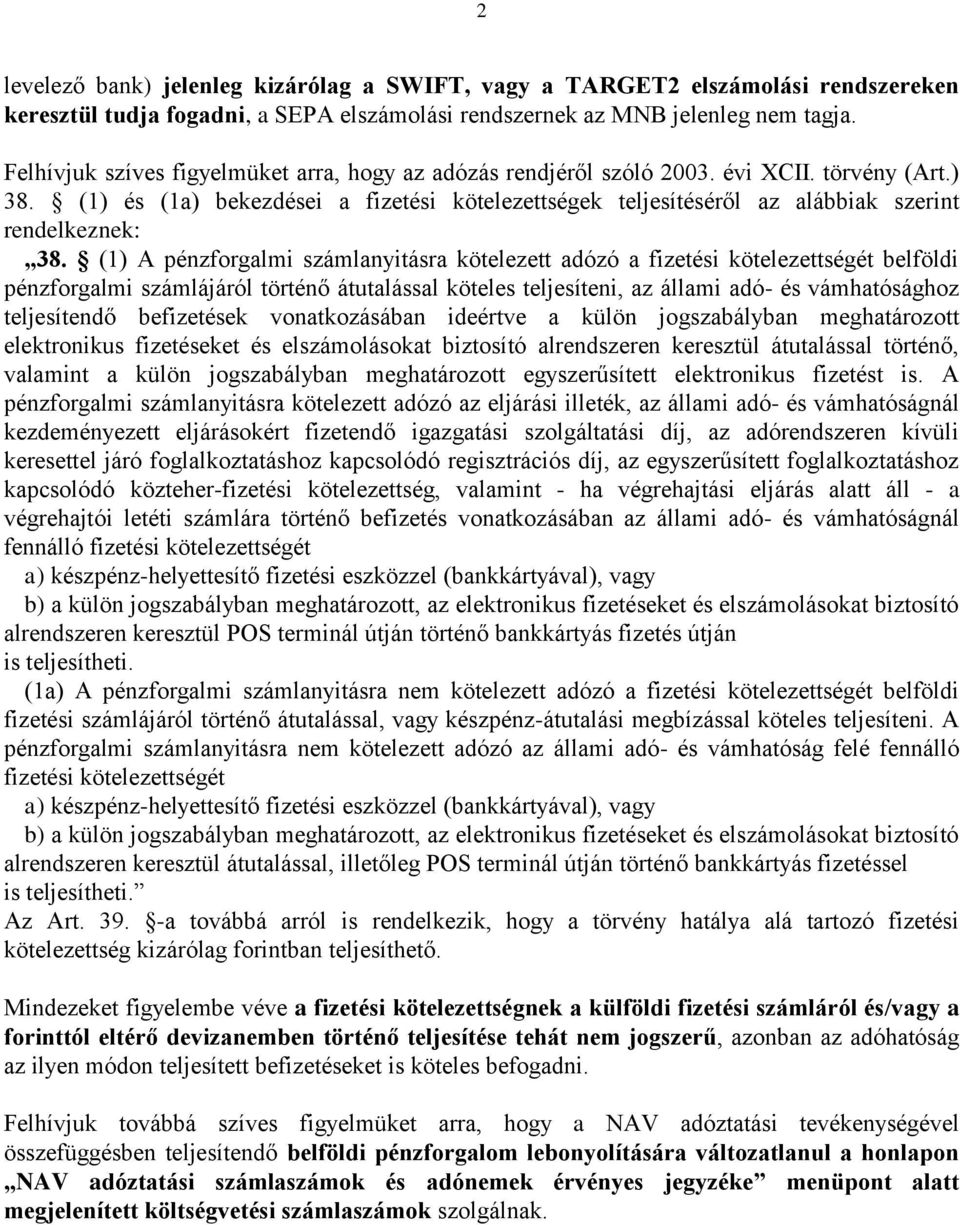 2

levelező bank) jelenleg kizárólag a SWIFT, vagy a TARGET2 elszámolási rendszereken keresztül tudja fogadni, a SEPA elszámolási rendszernek az MNB jelenleg nem tagja.

Felhívjuk szíves figyelmüket arra, hogy az adózás rendjéről szóló 2003. évi XCII. törvény (Art.) 38. § (1) és (1a) bekezdései a fizetési kötelezettségek teljesítéséről az alábbiak szerint rendelkeznek:

„38. § (1) A pénzforgalmi számlanyitásra kötelezett adózó a fizetési kötelezettségét belföldi pénzforgalmi számlájáról történő átutalással köteles teljesíteni, az állami adó- és vámhatósághoz teljesítendő befizetések vonatkozásában ideértve a külön jogszabályban meghatározott elektronikus fizetéseket és elszámolásokat biztosító alrendszeren keresztül átutalással történő, valamint a külön jogszabályban meghatározott egyszerűsített elektronikus fizetést is. A pénzforgalmi számlanyitásra kötelezett adózó az eljárási illeték, az állami adó- és vámhatóságnál kezdeményezett eljárásokért fizetendő igazgatási szolgáltatási díj, az adórendszeren kívüli keresettel járó foglalkoztatáshoz kapcsolódó regisztrációs díj, az egyszerűsített foglalkoztatáshoz kapcsolódó közteher-fizetési kötelezettség, valamint - ha végrehajtási eljárás alatt áll - a végrehajtói letéti számlára történő befizetés vonatkozásában az állami adó- és vámhatóságnál fennálló fizetési kötelezettségét

a) készpénz-helyettesítő fizetési eszközzel (bankkártyával), vagy

b) a külön jogszabályban meghatározott, az elektronikus fizetéseket és elszámolásokat biztosító alrendszeren keresztül POS terminál útján történő bankkártyás fizetés útján is teljesítheti.

(1a) A pénzforgalmi számlanyitásra nem kötelezett adózó a fizetési kötelezettségét belföldi fizetési számlájáról történő átutalással, vagy készpénz-átutalási megbízással köteles teljesíteni. A pénzforgalmi számlanyitásra nem kötelezett adózó az állami adó- és vámhatóság felé fennálló fizetési kötelezettségét

a) készpénz-helyettesítő fizetési eszközzel (bankkártyával), vagy

b) a külön jogszabályban meghatározott, az elektronikus fizetéseket és elszámolásokat biztosító alrendszeren keresztül átutalással, illetőleg POS terminál útján történő bankkártyás fizetéssel is teljesítheti.”

Az Art. 39. §-a továbbá arról is rendelkezik, hogy a törvény hatálya alá tartozó fizetési kötelezettség kizárólag forintban teljesíthető.

Mindezeket figyelembe véve a fizetési kötelezettségnek a külföldi fizetési számláról és/vagy a forinttól eltérő devizanemben történő teljesítése tehát nem jogszerű, azonban az adóhatóság az ilyen módon teljesített befizetéseket is köteles befogadni.

Felhívjuk továbbá szíves figyelmüket arra, hogy a NAV adóztatási tevékenységével összefüggésben teljesítendő belföldi pénzforgalom lebonyolítására változatlanul a honlapon „NAV adóztatási számlaszámok és adónemek érvényes jegyzéke” menüpont alatt megjelenített költségvetési számlaszámok szolgálnak.